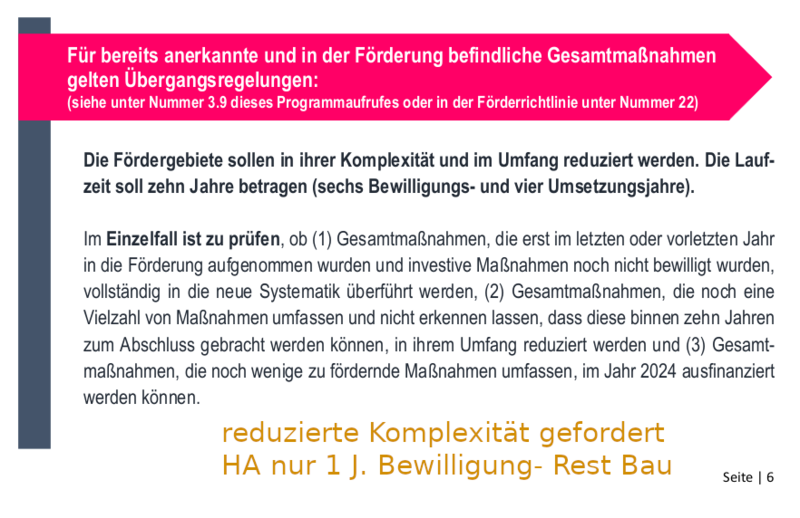 Für bereits anerkannte und in der Förderung befindliche Gesamtmaßnahmen gelten Übergangsregelungen:
(siehe unter Nummer 3.9 dieses Programmaufrufes oder in der Förderrichtlinie unter Nummer 22)

Die Fördergebiete sollen in ihrer Komplexität und im Umfang reduziert werden. Die Laufzeit soll zehn Jahre betragen (sechs Bewilligungs- und vier Umsetzungsjahre).

Im Einzelfall ist zu prüfen, ob (1) Gesamtmaßnahmen, die erst im letzten oder vorletzten Jahr in die Förderung aufgenommen wurden und investive Maßnahmen noch nicht bewilligt wurden, vollständig in die neue Systematik überführt werden, (2) Gesamtmaßnahmen, die noch eine Vielzahl von Maßnahmen umfassen und nicht erkennen lassen, dass diese binnen zehn Jahren zum Abschluss gebracht werden können, in ihrem Umfang reduziert werden und (3) Gesamtmaßnahmen, die noch wenige zu fördernde Maßnahmen umfassen, im Jahr 2024 ausfinanziert werden können.

reduzierte Komplexität gefordert
HA nur 1 J. Bewilligung- Rest Bau

Seite | 6